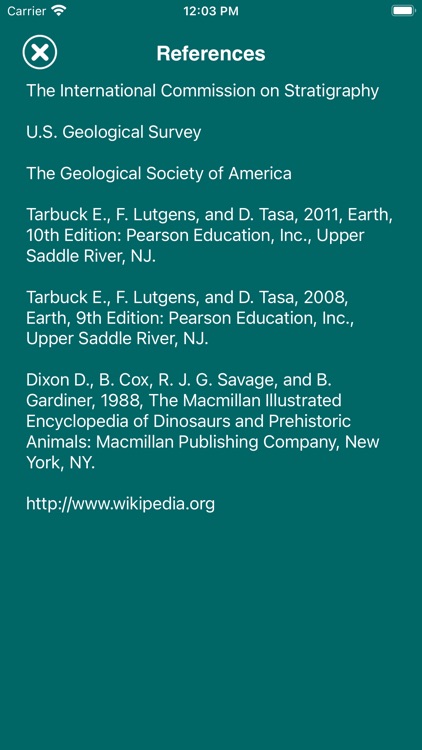 Carrier 12:03 PM

References

The International Commission on Stratigraphy

U.S. Geological Survey

The Geological Society of America

Tarbuck E., F. Lutgens, and D. Tasa, 2011, Earth, 10th Edition: Pearson Education, Inc., Upper Saddle River, NJ.

Tarbuck E., F. Lutgens, and D. Tasa, 2008, Earth, 9th Edition: Pearson Education, Inc., Upper Saddle River, NJ.

Dixon D., B. Cox, R. J. G. Savage, and B. Gardiner, 1988, The Macmillan Illustrated Encyclopedia of Dinosaurs and Prehistoric Animals: Macmillan Publishing Company, New York, NY.

http://www.wikipedia.org